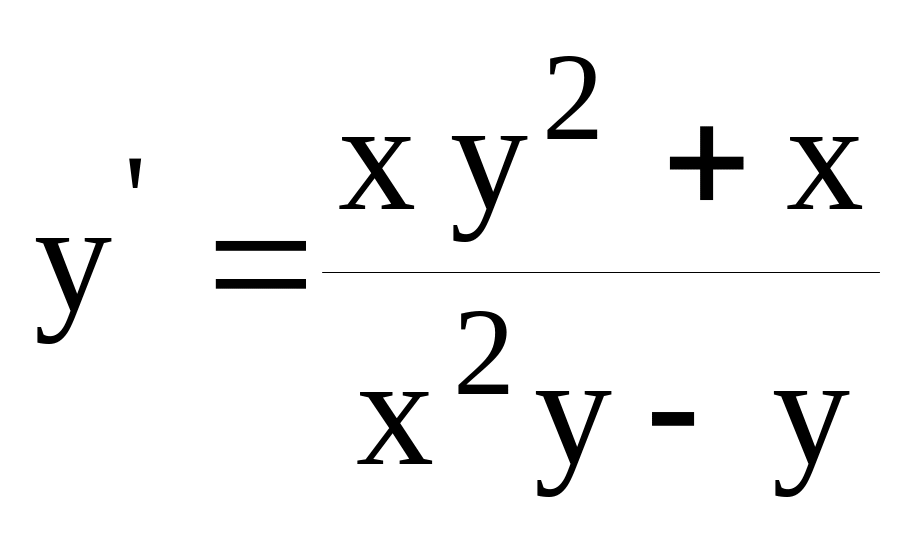 $y' = \frac{xy^2 + x}{x^2y - y}$